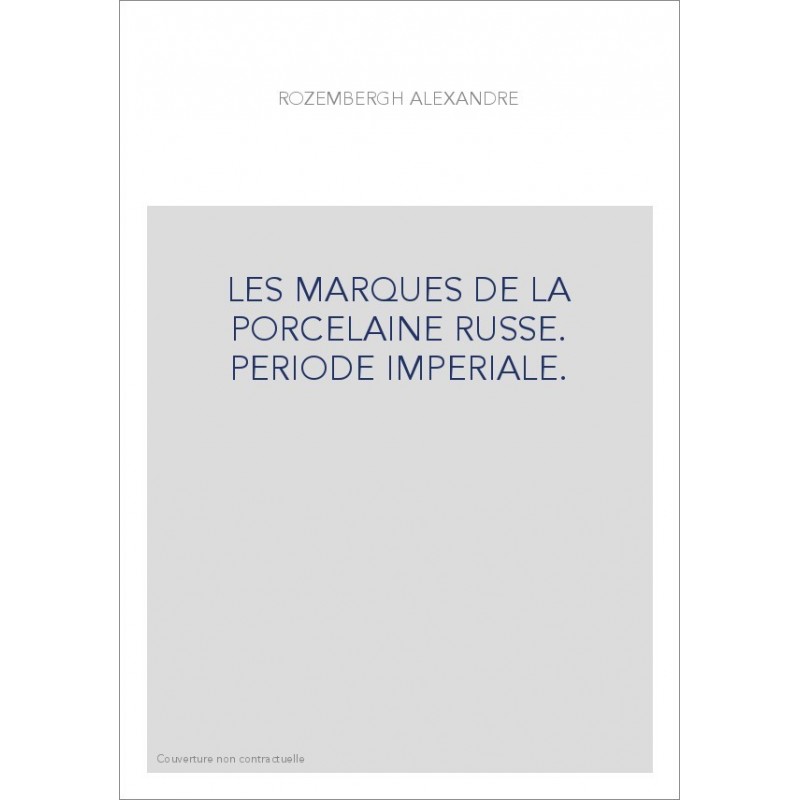 ROZEMBERGH ALEXANDRE

LES MARQUES DE LA PORCELAINE RUSSE. PERIODE IMPERIALE.

Couverture non contractuelle